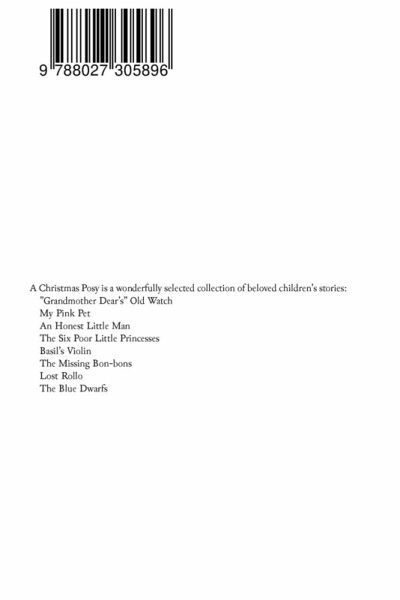 9 788027 305896

A Christmas Posy is a wonderfully selected collection of beloved children's stories:
"Grandmother Dear's" Old Watch
My Pink Pet
An Honest Little Man
The Six Poor Little Princesses
Basil's Violin
The Missing Bon-bons
Lost Rollo
The Blue Dwarfs